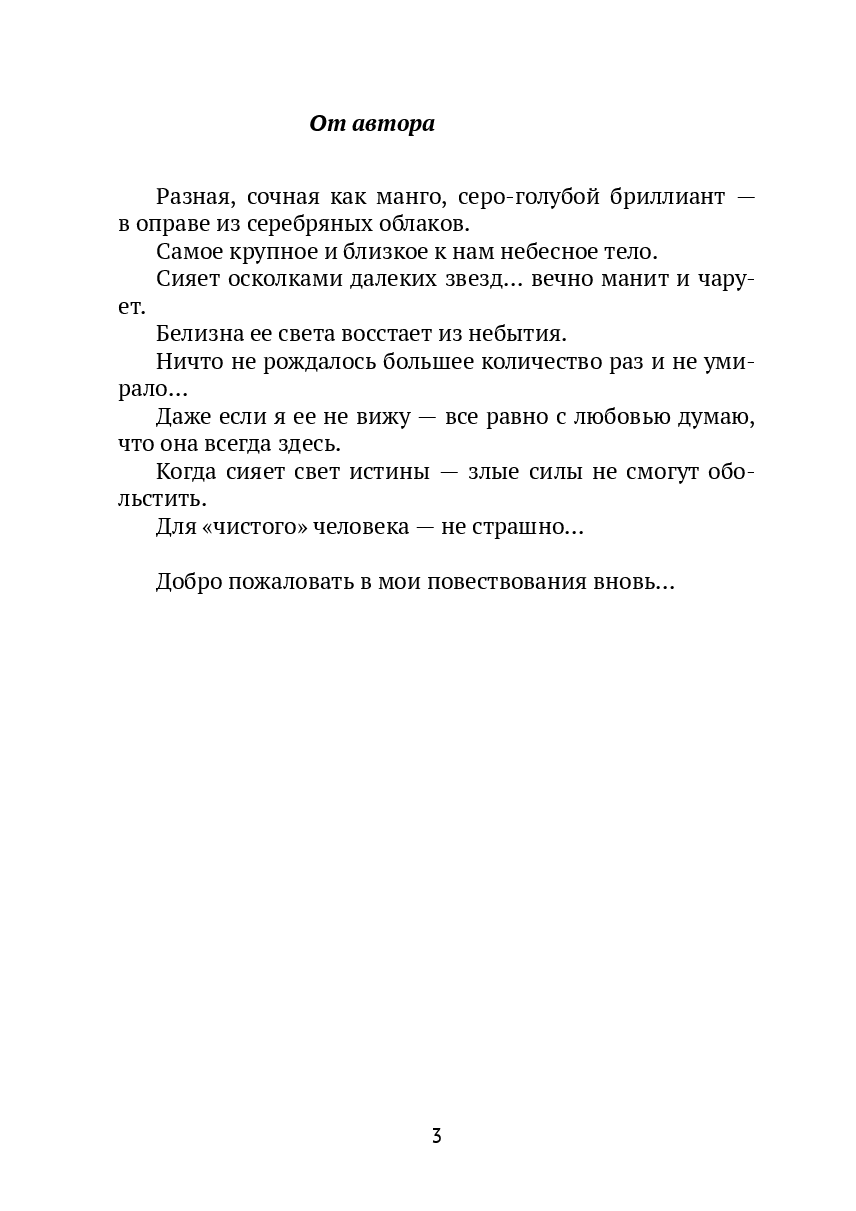 От автора

Разная, сочная как манго, серо-голубой бриллиант — в оправе из серебряных облаков.

Самое крупное и близкое к нам небесное тело.

Сияет осколками далеких звезд... вечно манит и чарует.

Белизна ее света восстает из небытия.

Ничто не рождалось большее количество раз и не умирало...

Даже если я ее не вижу — все равно с любовью думаю, что она всегда здесь.

Когда сияет свет истины — злые силы не смогут обольстить.

Для «чистого» человека — не страшно...

Добро пожаловать в мои повествования вновь...

3